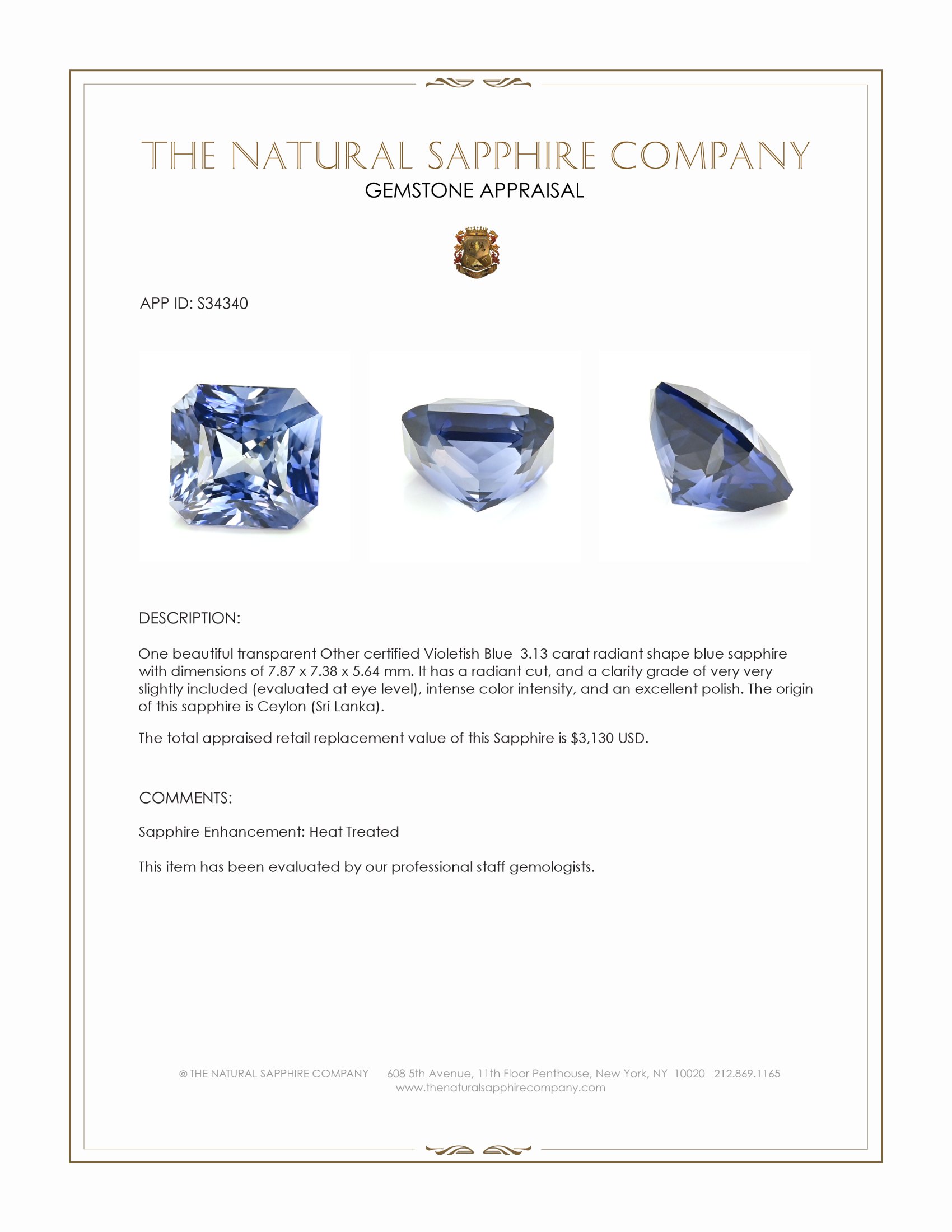 THE NATURAL SAPPHIRE COMPANY
GEMSTONE APPRAISAL

APP ID: S34340

DESCRIPTION:

One beautiful transparent Other certified Violetish Blue 3.13 carat radiant shape blue sapphire with dimensions of 7.87 x 7.38 x 5.64 mm. It has a radiant cut, and a clarity grade of very very slightly included (evaluated at eye level), intense color intensity, and an excellent polish. The origin of this sapphire is Ceylon (Sri Lanka).

The total appraised retail replacement value of this Sapphire is $3,130 USD.

COMMENTS:

Sapphire Enhancement: Heat Treated

This item has been evaluated by our professional staff gemologists.

© THE NATURAL SAPPHIRE COMPANY 608 5th Avenue, 11th Floor Penthouse, New York, NY 10020 212.869.1165
www.thenaturalsapphirecompany.com